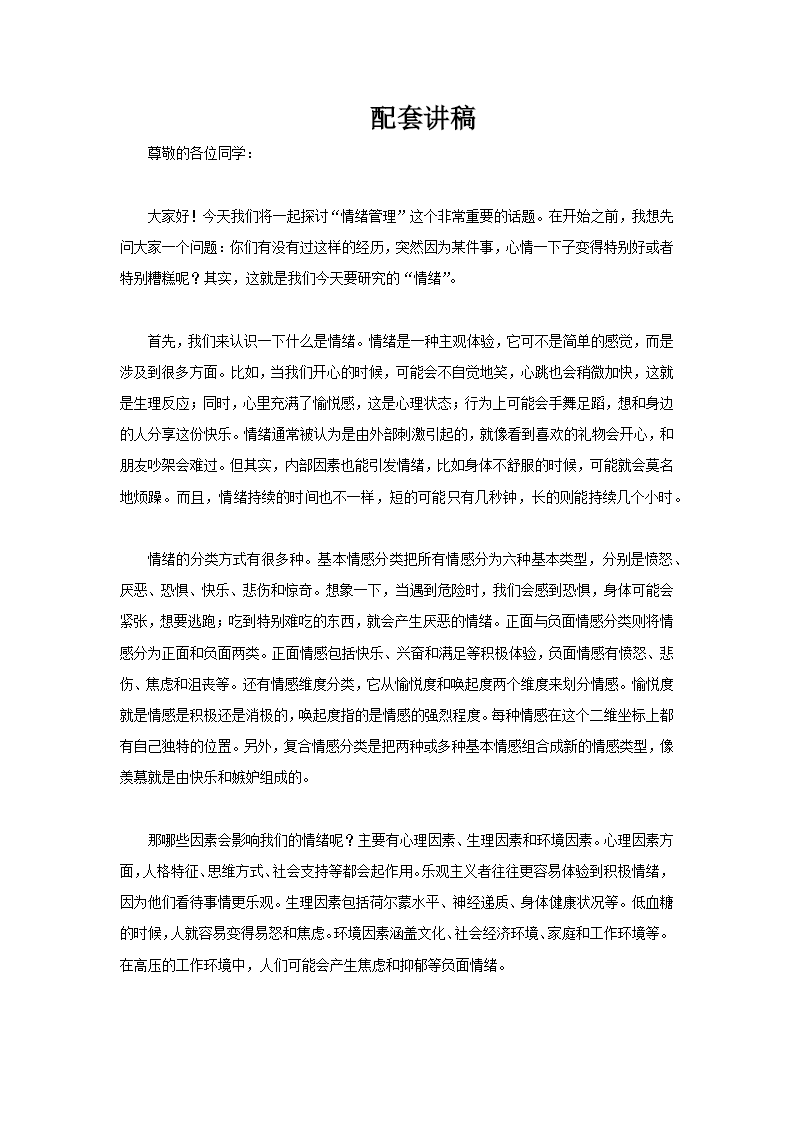 配套讲稿

尊敬的各位同学：

大家好！今天我们将一起探讨“情绪管理”这个非常重要的话题。在开始之前，我想先问大家一个问题：你们有没有过这样的经历，突然因为某件事，心情一下子变得特别好或者特别糟糕呢？其实，这就是我们今天要研究的“情绪”。

首先，我们来认识一下什么是情绪。情绪是一种主观体验，它可不是简单的感觉，而是涉及到很多方面。比如，当我们开心的时候，可能会不自觉地笑，心跳也会稍微加快，这就是生理反应；同时，心里充满了愉悦感，这是心理状态；行为上可能会手舞足蹈，想和身边的人分享这份快乐。情绪通常被认为是由外部刺激引起的，就像看到喜欢的礼物会开心，和朋友吵架会难过。但其实，内部因素也能引发情绪，比如身体不舒服的时候，可能就会莫名地烦躁。而且，情绪持续的时间也不一样，短的可能只有几秒钟，长的则能持续几个小时。

情绪的分类方式有很多种。基本情感分类把所有情感分为六种基本类型，分别是愤怒、厌恶、恐惧、快乐、悲伤和惊奇。想象一下，当遇到危险时，我们会感到恐惧，身体可能会紧张，想要逃跑；吃到特别难吃的东西，就会产生厌恶的情绪。正面与负面情感分类则将情感分为正面和负面两类。正面情感包括快乐、兴奋和满足等积极体验，负面情感有愤怒、悲伤、焦虑和沮丧等。还有情感维度分类，它从愉悦度和唤起度两个维度来划分情感。愉悦度就是情感是积极还是消极的，唤起度指的是情感的强烈程度。每种情感在这个二维坐标上都有自己独特的位置。另外，复合情感分类是把两种或多种基本情感组合成新的情感类型，像羡慕就是由快乐和嫉妒组成的。

那哪些因素会影响我们的情绪呢？主要有心理因素、生理因素和环境因素。心理因素方面，人格特征、思维方式、社会支持等都会起作用。乐观主义者往往更容易体验到积极情绪，因为他们看待事情更乐观。生理因素包括荷尔蒙水平、神经递质、身体健康状况等。低血糖的时候，人就容易变得易怒和焦虑。环境因素涵盖文化、社会经济环境、家庭和工作环境等。在高压的工作环境中，人们可能会产生焦虑和抑郁等负面情绪。